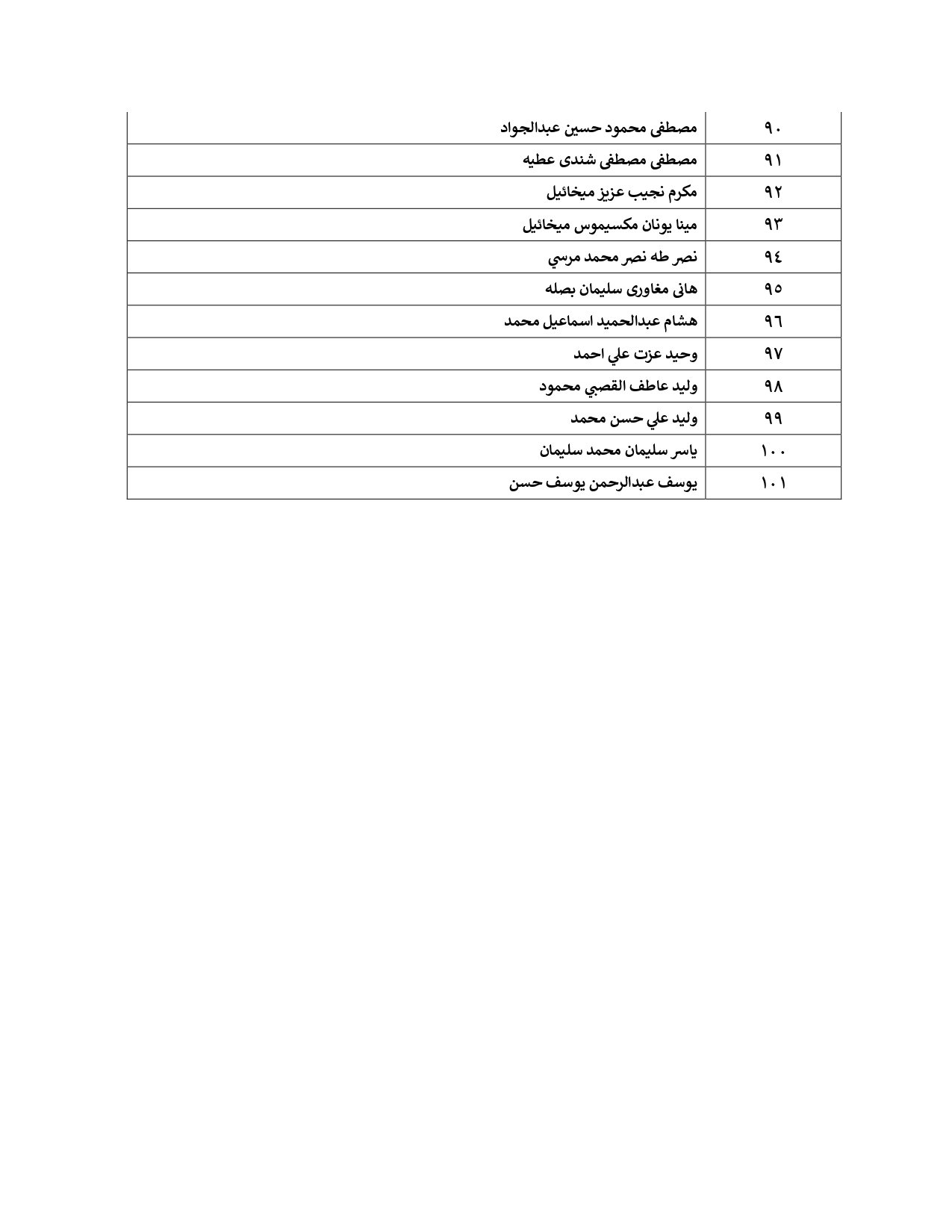 | ٩٠ | مصطفى محمود حسين عبدالجواد |
|---|---|
| ٩١ | مصطفى مصطفى شندى عطيه |
| ٩٢ | مكرم نجيب عزيز ميخائيل |
| ٩٣ | مينا يونان مكسيموس ميخائيل |
| ٩٤ | نصر طه نصر محمد مرسي |
| ٩٥ | هانى مغاورى سليمان بصله |
| ٩٦ | هشام عبدالحميد اسماعيل محمد |
| ٩٧ | وحيد عزت علي احمد |
| ٩٨ | وليد عاطف القصبي محمود |
| ٩٩ | وليد علي حسن محمد |
| ١٠٠ | ياسر سليمان محمد سليمان |
| ١٠١ | يوسف عبدالرحمن يوسف حسن |